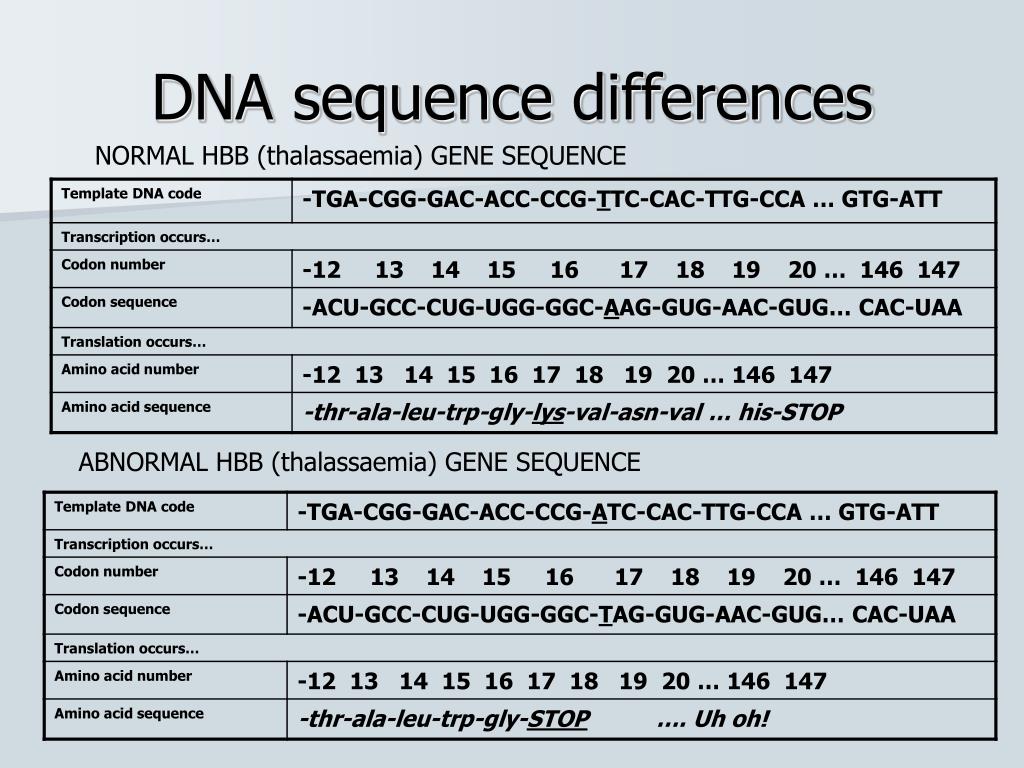 DNA sequence differences

NORMAL HBB (thalassaemia) GENE SEQUENCE

| Template DNA code | -TGA-CGG-GAC-ACC-CCG-TTC-CAC-TTG-CCA … GTG-ATT |
|---|---|
| Transcription occurs… | |
| Codon number | -12 13 14 15 16 17 18 19 20 … 146 147 |
| Codon sequence | -ACU-GCC-CUG-UGG-GGC-AAG-GUG-AAC-GUG… CAC-UAA |
| Translation occurs… | |
| Amino acid number | -12 13 14 15 16 17 18 19 20 … 146 147 |
| Amino acid sequence | -thr-ala-leu-trp-gly-lys-val-asn-val … his-STOP |

ABNORMAL HBB (thalassaemia) GENE SEQUENCE

| Template DNA code | -TGA-CGG-GAC-ACC-CCG-ATC-CAC-TTG-CCA … GTG-ATT |
|---|---|
| Transcription occurs… | |
| Codon number | -12 13 14 15 16 17 18 19 20 … 146 147 |
| Codon sequence | -ACU-GCC-CUG-UGG-GGC-TAG-GUG-AAC-GUG… CAC-UAA |
| Translation occurs… | |
| Amino acid number | -12 13 14 15 16 17 18 19 20 … 146 147 |
| Amino acid sequence | -thr-ala-leu-trp-gly-STOP …. Uh oh! |